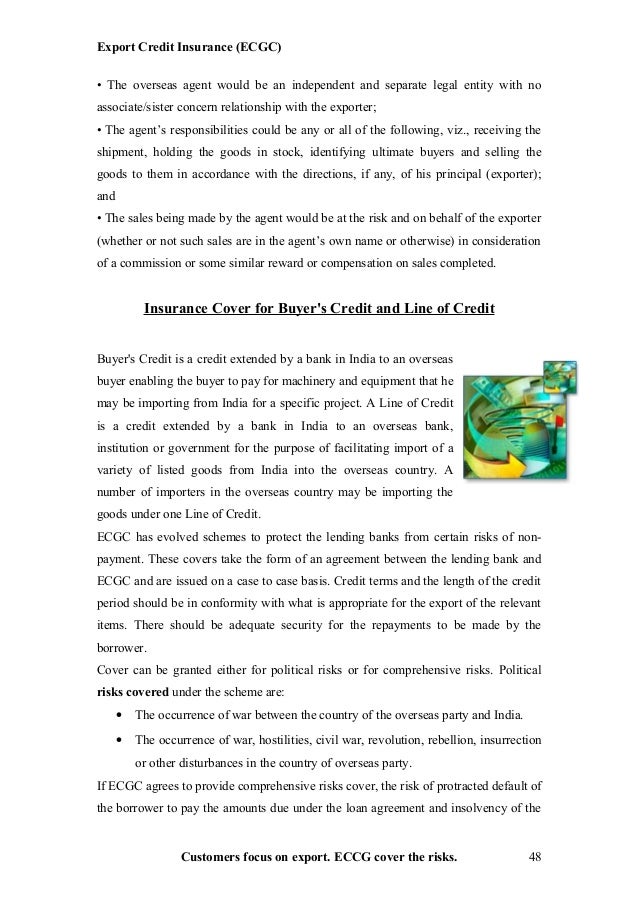 Export Credit Insurance (ECGC)

• The overseas agent would be an independent and separate legal entity with no associate/sister concern relationship with the exporter;

• The agent's responsibilities could be any or all of the following, viz., receiving the shipment, holding the goods in stock, identifying ultimate buyers and selling the goods to them in accordance with the directions, if any, of his principal (exporter); and

• The sales being made by the agent would be at the risk and on behalf of the exporter (whether or not such sales are in the agent's own name or otherwise) in consideration of a commission or some similar reward or compensation on sales completed.

Insurance Cover for Buyer's Credit and Line of Credit

Buyer's Credit is a credit extended by a bank in India to an overseas buyer enabling the buyer to pay for machinery and equipment that he may be importing from India for a specific project. A Line of Credit is a credit extended by a bank in India to an overseas bank, institution or government for the purpose of facilitating import of a variety of listed goods from India into the overseas country. A number of importers in the overseas country may be importing the goods under one Line of Credit.

ECGC has evolved schemes to protect the lending banks from certain risks of non-payment. These covers take the form of an agreement between the lending bank and ECGC and are issued on a case to case basis. Credit terms and the length of the credit period should be in conformity with what is appropriate for the export of the relevant items. There should be adequate security for the repayments to be made by the borrower.

Cover can be granted either for political risks or for comprehensive risks. Political risks covered under the scheme are:

• The occurrence of war between the country of the overseas party and India.

• The occurrence of war, hostilities, civil war, revolution, rebellion, insurrection or other disturbances in the country of overseas party.

If ECGC agrees to provide comprehensive risks cover, the risk of protracted default of the borrower to pay the amounts due under the loan agreement and insolvency of the

Customers focus on export. ECCG cover the risks. 48